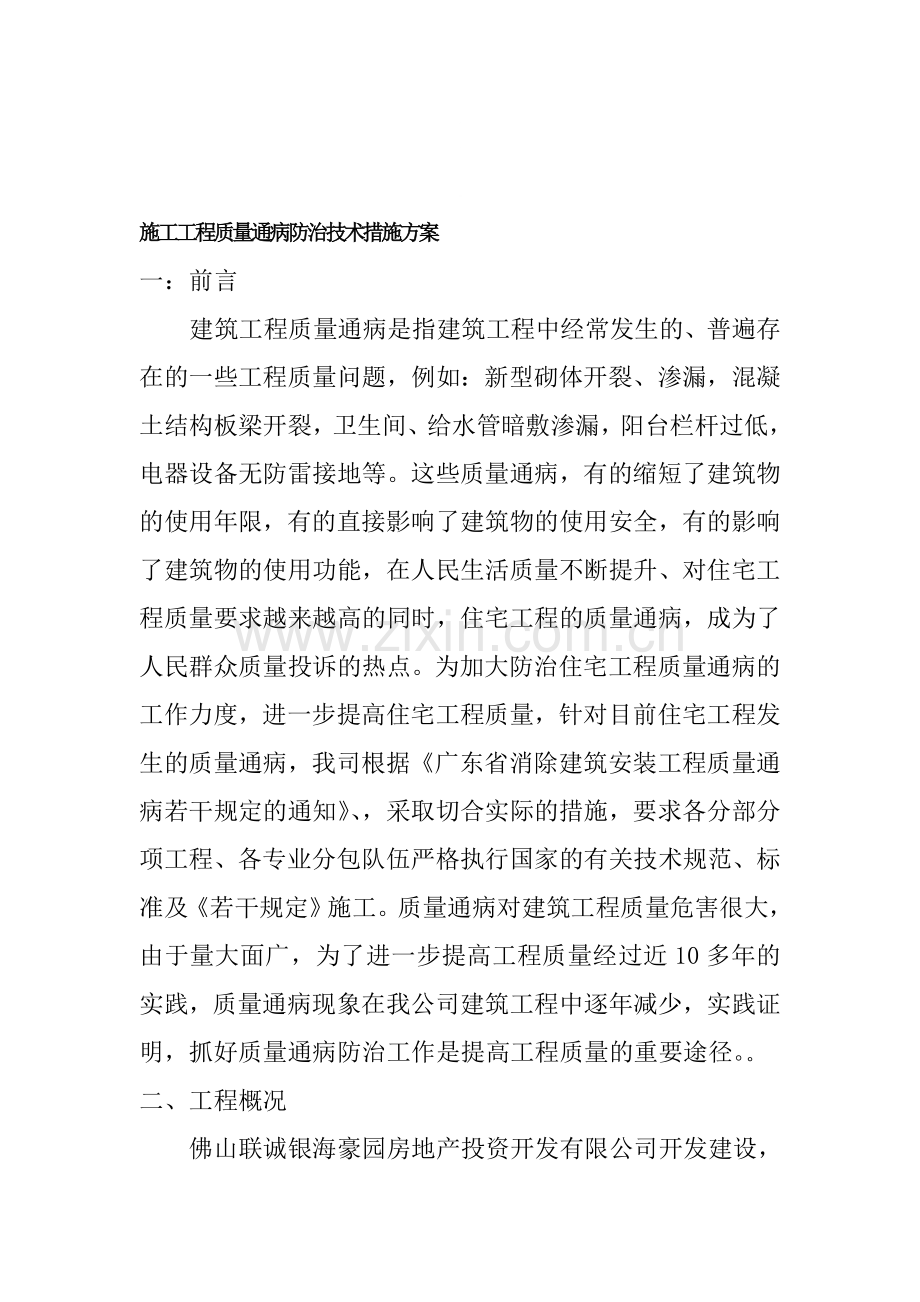 施工工程质量通病防治技术措施方案

一：前言

建筑工程质量通病是指建筑工程中经常发生的、普遍存在的一些工程质量问题，例如：新型砌体开裂、渗漏，混凝土结构板梁开裂，卫生间、给水管暗敷渗漏，阳台栏杆过低，电器设备无防雷接地等。这些质量通病，有的缩短了建筑物的使用年限，有的直接影响了建筑物的使用安全，有的影响了建筑物的使用功能，在人民生活质量不断提升、对住宅工程质量要求越来越高的同时，住宅工程的质量通病，成为了人民群众质量投诉的热点。为加大防治住宅工程质量通病的工作力度，进一步提高住宅工程质量，针对目前住宅工程发生的质量通病，我司根据《广东省消除建筑安装工程质量通病若干规定的通知》、，采取切合实际的措施，要求各分部分项工程、各专业分包队伍严格执行国家的有关技术规范、标准及《若干规定》施工。质量通病对建筑工程质量危害很大，由于量大面广，为了进一步提高工程质量经过近10多年的实践，质量通病现象在我公司建筑工程中逐年减少，实践证明，抓好质量通病防治工作是提高工程质量的重要途径。。

二、工程概况

佛山联诚银海豪园房地产投资开发有限公司开发建设，

www.zixin.com.cn